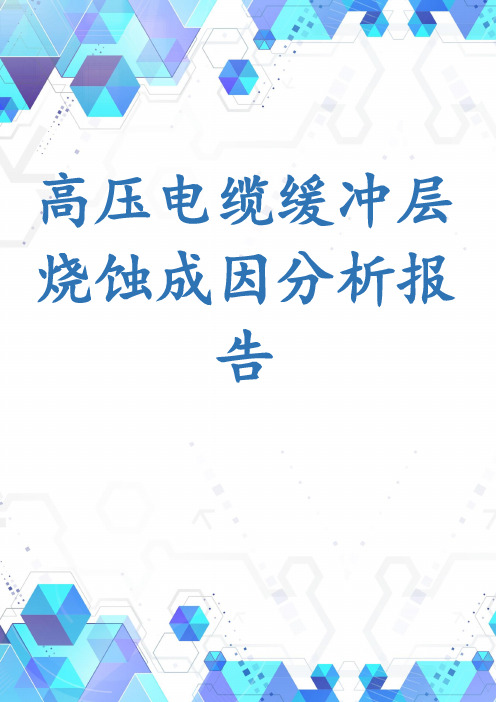 高压电缆缓冲层烧蚀成因分析报告